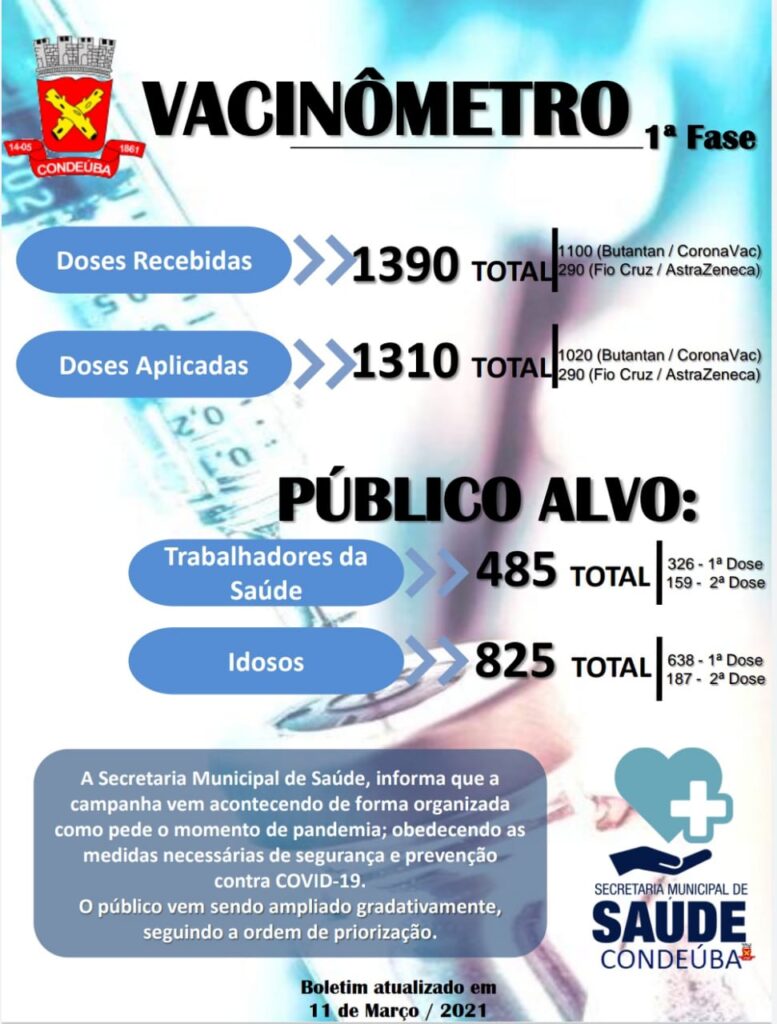 14-05 1861
CONDEÚBA

VACINÔMETRO
1ª Fase

Doses Recebidas
1390 TOTAL
1100 (Butantan / CoronaVac)
290 (Fio Cruz / AstraZeneca)

Doses Aplicadas
1310 TOTAL
1020 (Butantan / CoronaVac)
290 (Fio Cruz / AstraZeneca)

PÚBLICO ALVO:

Trabalhadores da Saúde
485 TOTAL
326 - 1ª Dose
159 - 2ª Dose

Idosos
825 TOTAL
638 - 1ª Dose
187 - 2ª Dose

A Secretaria Municipal de Saúde, informa que a campanha vem acontecendo de forma organizada como pede o momento de pandemia; obedecendo as medidas necessárias de segurança e prevenção contra COVID-19.
O público vem sendo ampliado gradativamente, seguindo a ordem de priorização.

SECRETARIA MUNICIPAL DE
SAÚDE
CONDEÚBA

Boletim atualizado em
11 de Março / 2021